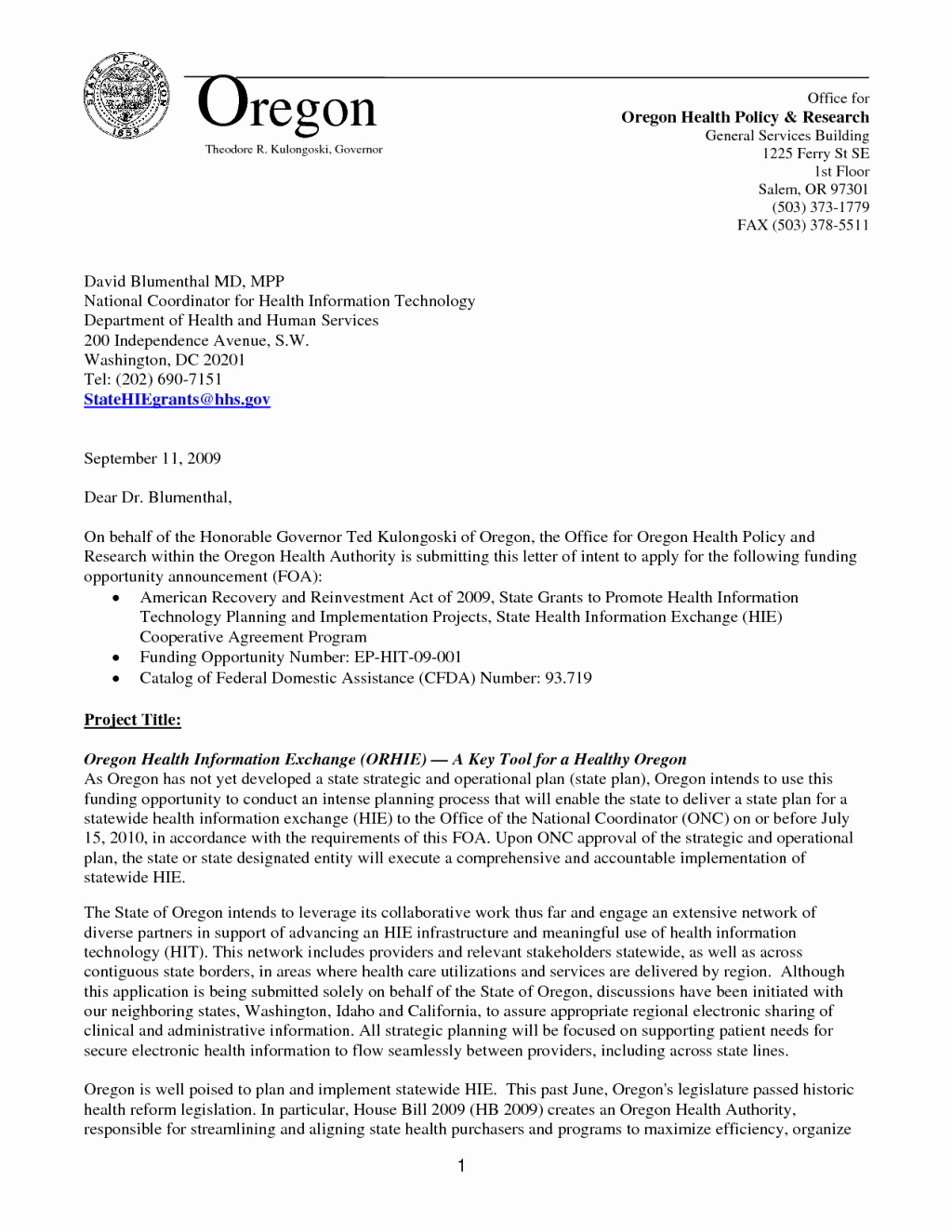 STATE OF OREGON 1859

Oregon

Theodore R. Kulongoski, Governor

Office for
Oregon Health Policy & Research
General Services Building
1225 Ferry St SE
1st Floor
Salem, OR 97301
(503) 373-1779
FAX (503) 378-5511

David Blumenthal MD, MPP
National Coordinator for Health Information Technology
Department of Health and Human Services
200 Independence Avenue, S.W.
Washington, DC 20201
Tel: (202) 690-7151
StateHIEgrants@hhs.gov

September 11, 2009

Dear Dr. Blumenthal,

On behalf of the Honorable Governor Ted Kulongoski of Oregon, the Office for Oregon Health Policy and Research within the Oregon Health Authority is submitting this letter of intent to apply for the following funding opportunity announcement (FOA):
• American Recovery and Reinvestment Act of 2009, State Grants to Promote Health Information Technology Planning and Implementation Projects, State Health Information Exchange (HIE) Cooperative Agreement Program
• Funding Opportunity Number: EP-HIT-09-001
• Catalog of Federal Domestic Assistance (CFDA) Number: 93.719

Project Title:

Oregon Health Information Exchange (ORHIE) — A Key Tool for a Healthy Oregon
As Oregon has not yet developed a state strategic and operational plan (state plan), Oregon intends to use this funding opportunity to conduct an intense planning process that will enable the state to deliver a state plan for a statewide health information exchange (HIE) to the Office of the National Coordinator (ONC) on or before July 15, 2010, in accordance with the requirements of this FOA. Upon ONC approval of the strategic and operational plan, the state or state designated entity will execute a comprehensive and accountable implementation of statewide HIE.

The State of Oregon intends to leverage its collaborative work thus far and engage an extensive network of diverse partners in support of advancing an HIE infrastructure and meaningful use of health information technology (HIT). This network includes providers and relevant stakeholders statewide, as well as across contiguous state borders, in areas where health care utilizations and services are delivered by region. Although this application is being submitted solely on behalf of the State of Oregon, discussions have been initiated with our neighboring states, Washington, Idaho and California, to assure appropriate regional electronic sharing of clinical and administrative information. All strategic planning will be focused on supporting patient needs for secure electronic health information to flow seamlessly between providers, including across state lines.

Oregon is well poised to plan and implement statewide HIE. This past June, Oregon's legislature passed historic health reform legislation. In particular, House Bill 2009 (HB 2009) creates an Oregon Health Authority, responsible for streamlining and aligning state health purchasers and programs to maximize efficiency, organize

1